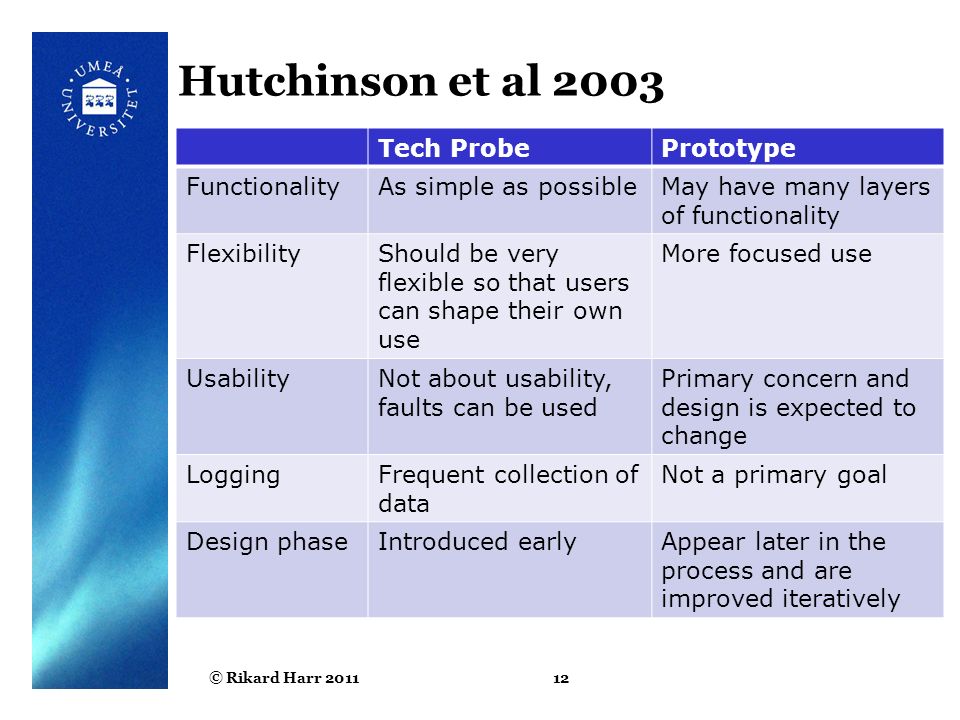 UMEÅ UNIVERSITET

Hutchinson et al 2003

| | Tech Probe | Prototype |
|---|---|---|
| Functionality | As simple as possible | May have many layers of functionality |
| Flexibility | Should be very flexible so that users can shape their own use | More focused use |
| Usability | Not about usability, faults can be used | Primary concern and design is expected to change |
| Logging | Frequent collection of data | Not a primary goal |
| Design phase | Introduced early | Appear later in the process and are improved iteratively |

© Rikard Harr 2011

12